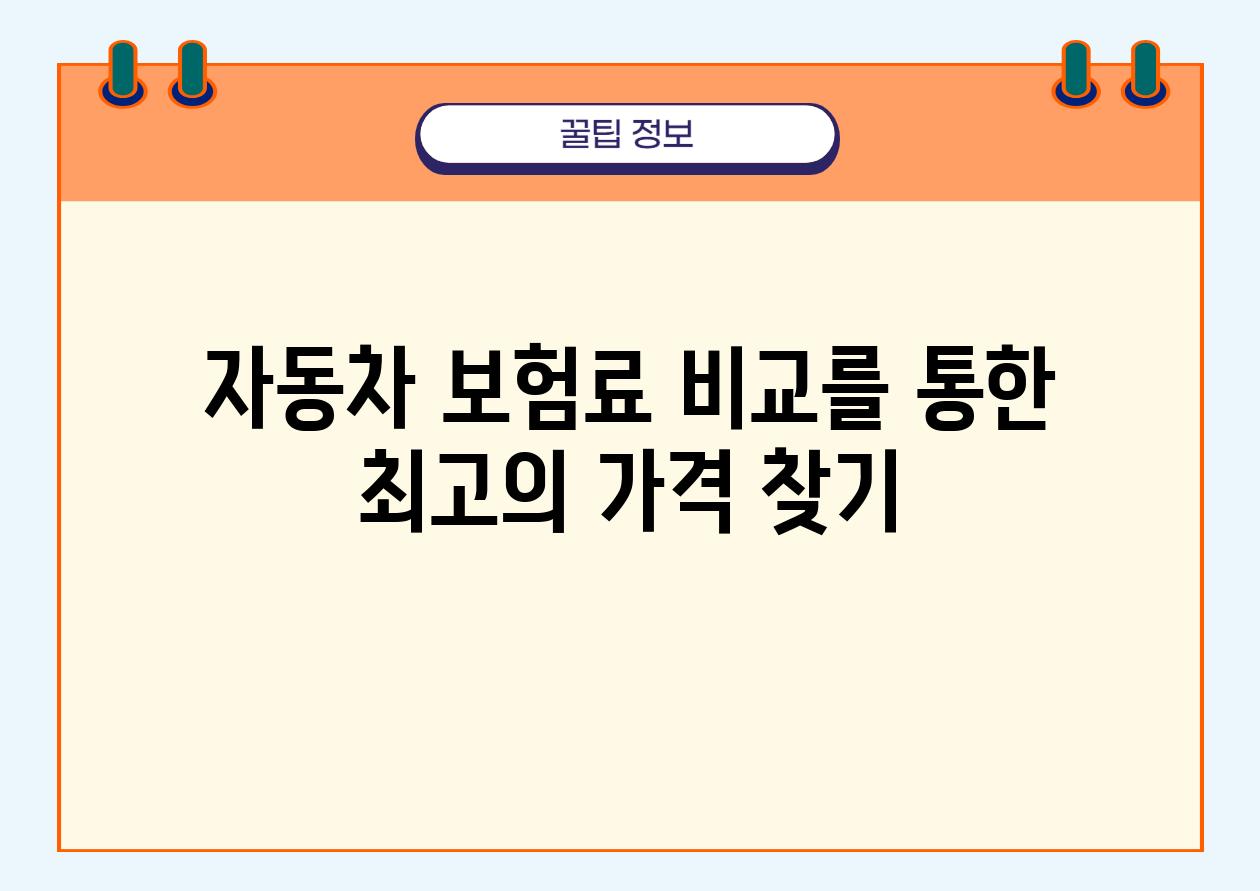 꿀팁 정보

자동차 보험료 비교를 통한 최고의 가격 찾기